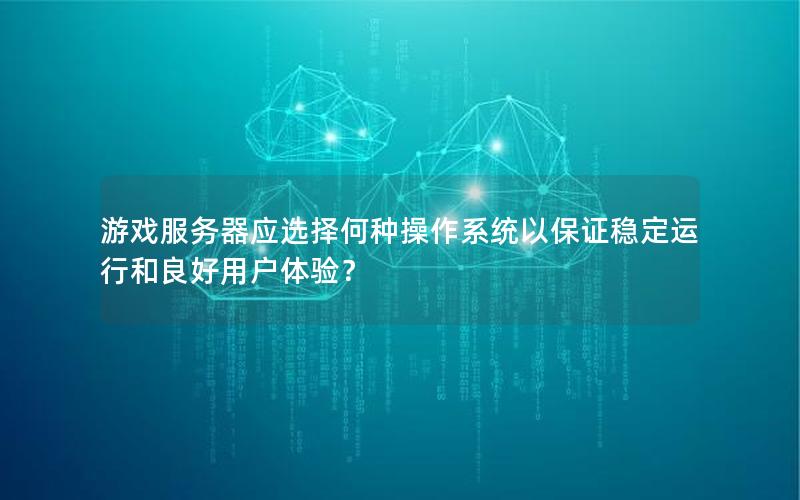 游戏服务器应选择何种操作系统以保证稳定运行和良好用户体验？